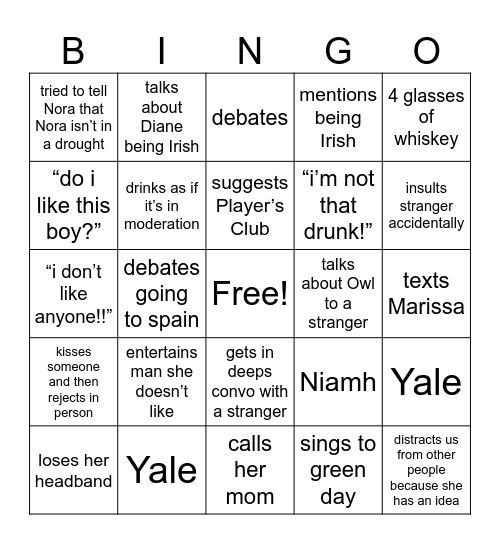 | B | I | N | G | O |
|---|---|---|---|---|
| tried to tell Nora that Nora isn’t in a drought | talks about Diane being Irish | debates | mentions being Irish | 4 glasses of whiskey |
| “do i like this boy?” | drinks as if it’s in moderation | suggests Player’s Club | “i’m not that drunk!” | insults stranger accidentally |
| “i don’t like anyone!!” | debates going to spain | Free! | talks about Owl to a stranger | texts Marissa |
| kisses someone and then rejects in person | entertains man she doesn’t like | gets in deeps convo with a stranger | Niamh | Yale |
| loses her headband | Yale | calls her mom | sings to green day | distracts us from other people because she has an idea |